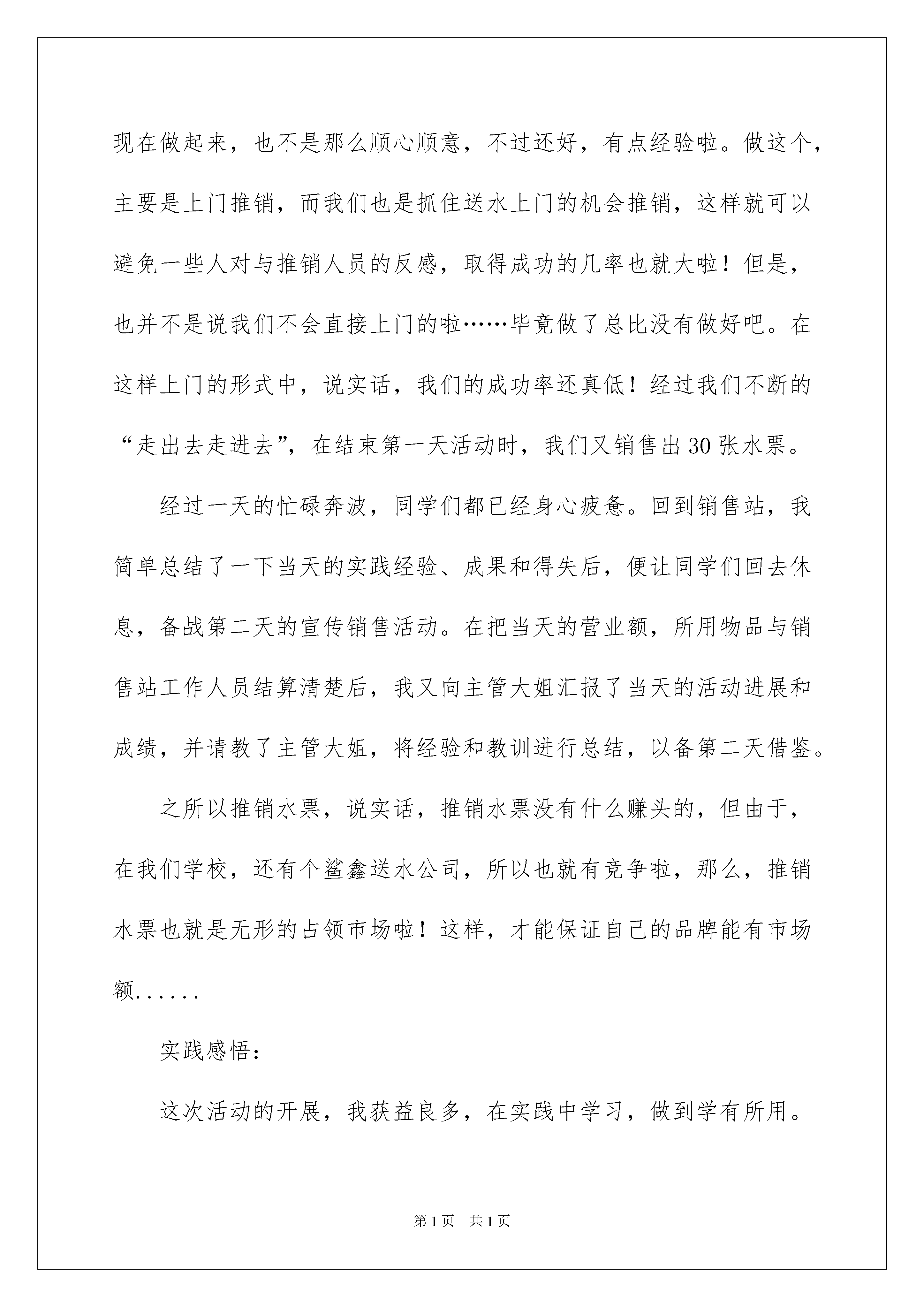 现在做起来，也不是那么顺心顺意，不过还好，有点经验啦。做这个，主要是上门推销，而我们也是抓住送水上门的机会推销，这样就可以避免一些人对与推销人员的反感，取得成功的几率也就大啦！但是，也并不是说我们不会直接上门的啦……毕竟做了总比没有做好吧。在这样上门的形式中，说实话，我们的成功率还真低！经过我们不断的“走出去走进去”，在结束第一天活动时，我们又销售出30张水票。

经过一天的忙碌奔波，同学们都已经身心疲惫。回到销售站，我简单总结了一下当天的实践经验、成果和得失后，便让同学们回去休息，备战第二天的宣传销售活动。在把当天的营业额，所用物品与销售站工作人员结算清楚后，我又向主管大姐汇报了当天的活动进展和成绩，并请教了主管大姐，将经验和教训进行总结，以备第二天借鉴。

之所以推销水票，说实话，推销水票没有什么赚头的，但由于，在我们学校，还有个鲨鑫送水公司，所以也就有竞争啦，那么，推销水票也就是无形的占领市场啦！这样，才能保证自己的品牌能有市场额......

实践感悟：

这次活动的开展，我获益良多，在实践中学习，做到学有所用。

第1页 共1页